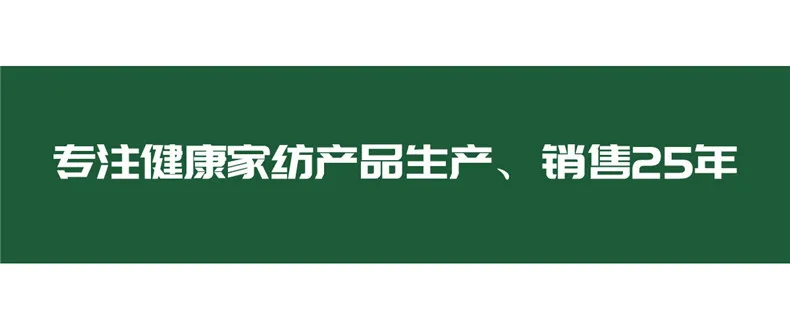 专注健康家纺产品生产、销售25年